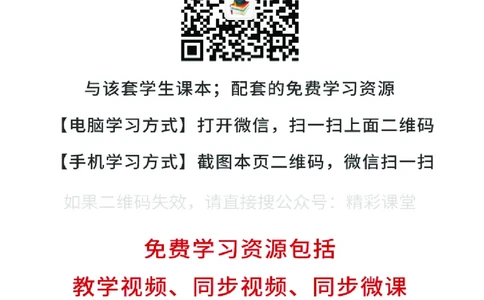 与该套学生课本；配套的免费学习资源

【电脑学习方式】打开微信，扫一扫上面二维码

【手机学习方式】截图本页二维码，微信扫一扫

如果二维码失效，请直接搜公众号：精彩课堂

免费学习资源包括

教学视频、同步视频、同步微课